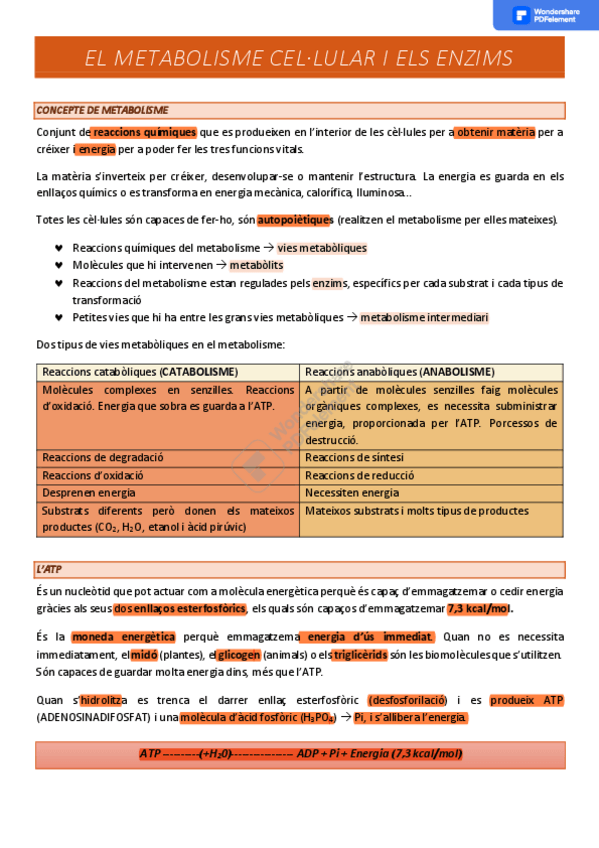 Wondershare PDFelement

EL METABOLISME CEL·LULAR I ELS ENZIMS

CONCEPTE DE METABOLISME

Conjunt de reaccions químiques que es produeixen en l'interior de les cèl·lules per a obtenir matèria per a créixer i energia per a poder fer les tres funcions vitals.

La matèria s'inverteix per créixer, desenvolupar-se o mantenir l'estructura. La energia es guarda en els enllaços químics o es transforma en energia mecànica, calorífica, lluminosa...

Totes les cèl·lules són capaces de fer-ho, són autopoiètiques (realitzen el metabolisme per elles mateixes).

♥ Reaccions químiques del metabolisme → vies metabòliques
♥ Molècules que hi intervenen → metabòlits
♥ Reaccions del metabolisme estan regulades pels enzims, específics per cada substrat i cada tipus de transformació
♥ Petites vies que hi ha entre les grans vies metabòliques → metabolisme intermediari

Dos tipus de vies metabòliques en el metabolisme:

| Reaccions catabòliques (CATABOLISME) | Reaccions anabòliques (ANABOLISME) |
|---|---|
| Molècules complexes en senzilles. Reaccions d'oxidació. Energia que sobra es guarda a l'ATP. | A partir de molècules senzilles faig molècules orgàniques complexes, es necessita subministrar energia, proporcionada per l'ATP. Porcessos de destrucció. |
| Reaccions de degradació | Reaccions de síntesi |
| Reaccions d'oxidació | Reaccions de reducció |
| Desprenen energia | Necessiten energia |
| Substrats diferents però donen els mateixos productes ($CO_2$, $H_2O$, etanol i àcid pirúvic) | Mateixos substrats i molts tipus de productes |

L'ATP

És un nucleòtid que pot actuar com a molècula energètica perquè és capaç d'emmagatzemar o cedir energia gràcies als seus dos enllaços esterfosfòrics, els quals són capaços d'emmagatzemar 7,3 kcal/mol.

És la moneda energètica perquè emmagatzema energia d'ús immediat. Quan no es necessita immediatament, el midó (plantes), el glicogen (animals) o els triglicèrids són les biomolècules que s'utilitzen. Són capaces de guardar molta energia dins, més que l'ATP.

Quan s'hidrolitza es trenca el darrer enllaç esterfosfòric (desfosforilació) i es produeix ATP (ADENOSINADIFOSFAT) i una molècula d'àcid fosfòric ($H_3PO_4$) → Pi, i s'allibera l'energia.

ATP ----------(+$H_2O$)---------------- ADP + Pi + Energia (7,3 kcal/mol)